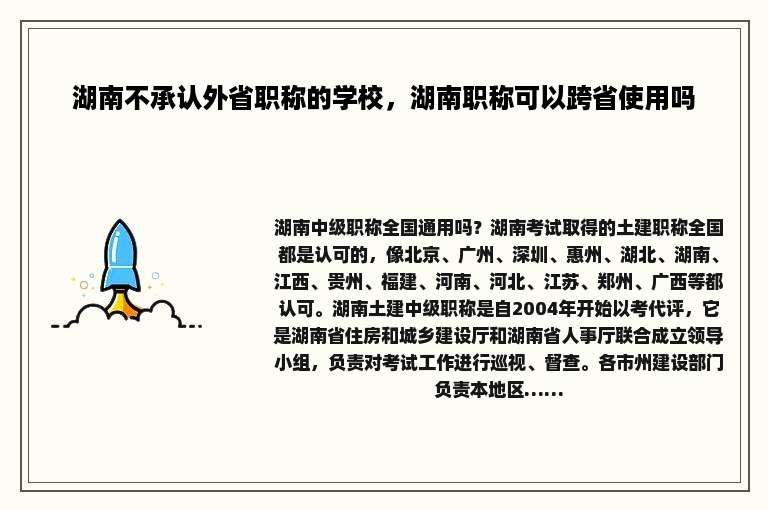 湖南不承认外省职称的学校，湖南职称可以跨省使用吗

湖南中级职称全国通用吗？湖南考试取得的土建职称全国都是认可的，像北京、广州、深圳、惠州、湖北、湖南、江西、贵州、福建、河南、河北、江苏、郑州、广西等都认可。湖南土建中级职称是自2004年开始以考代评，它是湖南省住房和城乡建设厅和湖南省人事厅联合成立领导小组，负责对考试工作进行巡视、督查。各市州建设部门负责本地区......